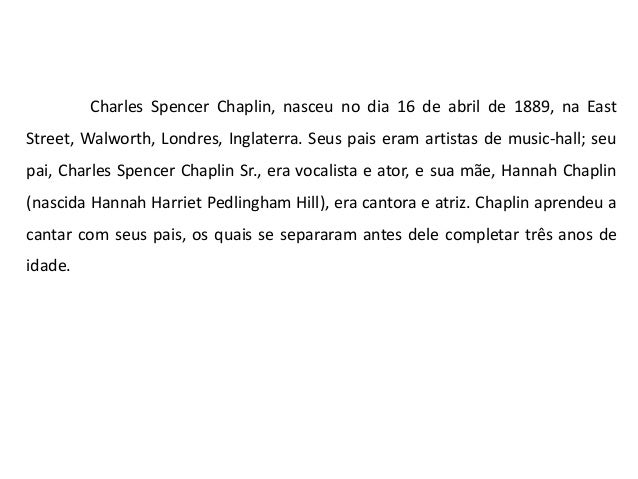 Charles Spencer Chaplin, nasceu no dia 16 de abril de 1889, na East Street, Walworth, Londres, Inglaterra. Seus pais eram artistas de music-hall; seu pai, Charles Spencer Chaplin Sr., era vocalista e ator, e sua mãe, Hannah Chaplin (nascida Hannah Harriet Pedlingham Hill), era cantora e atriz. Chaplin aprendeu a cantar com seus pais, os quais se separaram antes dele completar três anos de idade.